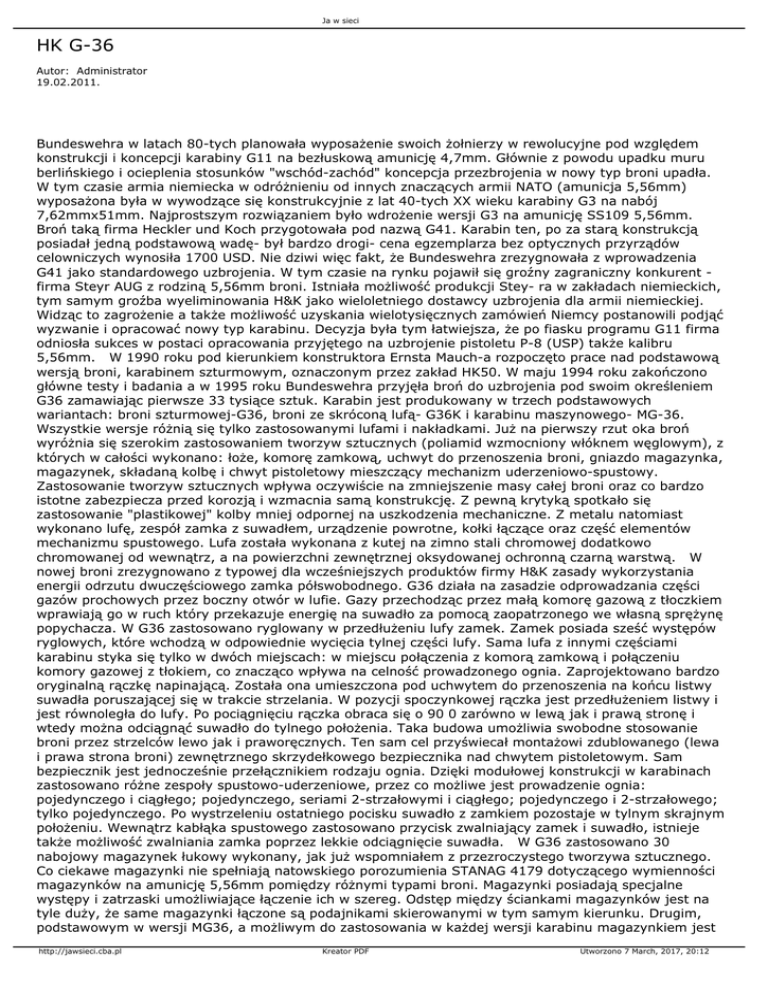 Ja w sieci

HK G-36

Autor: Administrator
19.02.2011.

Bundeswehra w latach 80-tych planowała wyposażenie swoich żołnierzy w rewolucyjne pod względem konstrukcji i koncepcji karabiny G11 na bezłuskową amunicję 4,7mm. Głównie z powodu upadku muru berlińskiego i ocieplenia stosunków "wschód-zachód" koncepcja przezbrojenia w nowy typ broni upadła. W tym czasie armia niemiecka w odróżnieniu od innych znaczących armii NATO (amunicja 5,56mm) wyposażona była w wywodzące się konstrukcyjnie z lat 40-tych XX wieku karabiny G3 na nabój 7,62mmx51mm. Najprostszym rozwiązaniem było wdrożenie wersji G3 na amunicję SS109 5,56mm. Broń taką firma Heckler und Koch przygotowała pod nazwą G41. Karabin ten, po za starą konstrukcją posiadał jedną podstawową wadę- był bardzo drogi- cena egzemplarza bez optycznych przyrządów celowniczych wynosiła 1700 USD. Nie dziwi więc fakt, że Bundeswehra zrezygnowała z wprowadzenia G41 jako standardowego uzbrojenia. W tym czasie na rynku pojawił się groźny zagraniczny konkurent - firma Steyr AUG z rodziną 5,56mm broni. Istniała możliwość produkcji Stey- ra w zakładach niemieckich, tym samym groźba wyeliminowania H&K jako wieloletniego dostawcy uzbrojenia dla armii niemieckiej. Widząc to zagrożenie a także możliwość uzyskania wielotysięcznych zamówień Niemcy postanowili podjąć wyzwanie i opracować nowy typ karabinu. Decyzja była tym łatwiejsza, że po fiasku programu G11 firma odniosła sukces w postaci opracowania przyjętego na uzbrojenie pistoletu P-8 (USP) także kalibru 5,56mm. W 1990 roku pod kierunkiem konstruktora Ernsta Mauch-a rozpoczęto prace nad podstawową wersją broni, karabinem szturmowym, oznaczonym przez zakład HK50. W maju 1994 roku zakończono główne testy i badania a w 1995 roku Bundeswehra przyjęła broń do uzbrojenia pod swoim określeniem G36 zamawiając pierwsze 33 tysiące sztuk. Karabin jest produkowany w trzech podstawowych wariantach: broni szturmowej-G36, broni ze skróconą lufą- G36K i karabinu maszynowego- MG-36. Wszystkie wersje różnią się tylko zastosowanymi lufami i nakładkami. Już na pierwszy rzut oka broń wyróżnia się szerokim zastosowaniem tworzyw sztucznych (poliamid wzmocniony włóknem węglowym), z których w całości wykonano: łoże, komorę zamkową, uchwyt do przenoszenia broni, gniazdo magazynka, magazynek, składaną kolbę i chwyt pistoletowy mieszczący mechanizm uderzeniowo-spustowy. Zastosowanie tworzyw sztucznych wpływa oczywiście na zmniejszenie masy całej broni oraz co bardzo istotne zabezpiecza przed korozją i wzmacnia samą konstrukcję. Z pewną krytyką spotkało się zastosowanie "plastikowej" kolby mniej odpornej na uszkodzenia mechaniczne. Z metalu natomiast wykonano lufę, zespół zamka z suwadłem, urządzenie powrotne, kołki łączące oraz część elementów mechanizmu spustowego. Lufa została wykonana z kutej na zimno stali chromowej dodatkowo chromowanej od wewnątrz, a na powierzchni zewnętrznej oksydowanej ochronną czarną warstwą. W nowej broni zrezygnowano z typowej dla wcześniejszych produktów firmy H&K zasady wykorzystania energii odrzutu dwuczęściowego zamka półswobodnego. G36 działa na zasadzie odprowadzania części gazów prochowych przez boczny otwór w lufie. Gazy przechodząc przez małą komorę gazową z tłoczkiem wprawiają go w ruch który przekazuje energię na suwadło za pomocą zaopatrzonego we własną sprężynę popychacza. W G36 zastosowano ryglowany w przedłużeniu lufy zamek. Zamek posiada sześć występów ryglowych, które wchodzą w odpowiednie wycięcia tylnej części lufy. Sama lufa z innymi częściami karabinu styka się tylko w dwóch miejscach: w miejscu połączenia z komorą zamkową i połączeniu komory gazowej z tłokiem, co znacząco wpływa na celność prowadzonego ognia. Zaprojektowano bardzo oryginalną rączkę napinającą. Została ona umieszczona pod uchwytem do przenoszenia na końcu listwy suwadła poruszającej się w trakcie strzelania. W pozycji spoczynkowej rączka jest przedłużeniem listwy i jest równoległa do lufy. Po pociągnięciu rączka obraca się o 90 0 zarówno w lewą jak i prawą stronę i wtedy można odciągnąć suwadło do tylnego położenia. Taka budowa umożliwia swobodne stosowanie broni przez strzelców lewo jak i praworęcznych. Ten sam cel przyświecał montażowi zdublowanego (lewa i prawa strona broni) zewnętrznego skrzydełkowego bezpiecznika nad chwytem pistoletowym. Sam bezpiecznik jest jednocześnie przełącznikiem rodzaju ognia. Dzięki modułowej konstrukcji w karabinach zastosowano różne zespoły spustowo-uderzeniowe, przez co możliwe jest prowadzenie ognia: pojedynczego i ciągłego; pojedynczego, seriami 2-strzałowymi i ciągłego; pojedynczego i 2-strzałowego; tylko pojedynczego. Po wystrzeleniu ostatniego pocisku suwadło z zamkiem pozostaje w tylnym skrajnym położeniu. Wewnątrz kabłąka spustowego zastosowano przycisk zwalniający zamek i suwadło, istnieje także możliwość zwalniania zamka poprzez lekkie odciągnięcie suwadła. W G36 zastosowano 30 nabojowy magazynek łukowy wykonany, jak już wspomniałem z przezroczystego tworzywa sztucznego. Co ciekawe magazynki nie spełniają natowskiego porozumienia STANAG 4179 dotyczącego wymienności magazynków na amunicję 5,56mm pomiędzy różnymi typami broni. Magazynki posiadają specjalne występy i zatrzaski umożliwiające łączenie ich w szereg. Odstęp między ściankami magazynków jest na tyle duży, że same magazynki łączone są podajnikami skierowanymi w tym samym kierunku. Drugim, podstawowym w wersji MG36, a możliwym do zastosowania w każdej wersji karabinu magazynkiem jest

http://jawsieci.cba.pl Kreator PDF Utworzono 7 March, 2017, 20:12